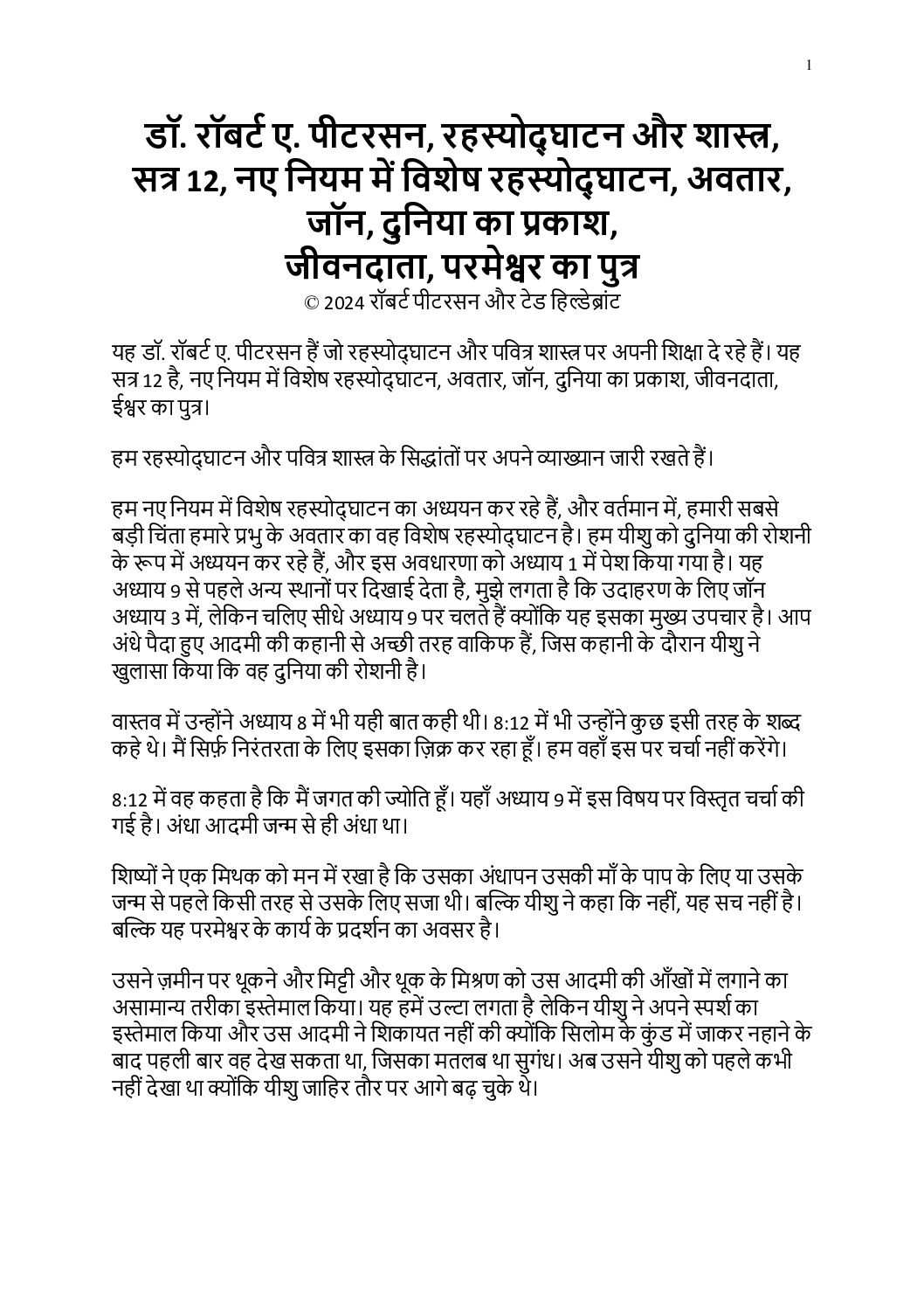 1

डॉ. रॉबर्ट ए. पीटरसन, रहस्योद्घाटन और शास्त्र, सत्र 12, नए नियम में विशेष रहस्योद्घाटन, अवतार, जॉन, दुनिया का प्रकाश, जीवनदाता, परमेश्वर का पुत्र
© 2024 रॉबर्ट पीटरसन और टेड हिल्डेब्रांट

यह डॉ. रॉबर्ट ए. पीटरसन हैं जो रहस्योद्घाटन और पवित्र शास्त्र पर अपनी शिक्षा दे रहे हैं। यह सत्र 12 है, नए नियम में विशेष रहस्योद्घाटन, अवतार, जॉन, दुनिया का प्रकाश, जीवनदाता, ईश्वर का पुत्र।

हम रहस्योद्घाटन और पवित्र शास्त्र के सिद्धांतों पर अपने व्याख्यान जारी रखते हैं।

हम नए नियम में विशेष रहस्योद्घाटन का अध्ययन कर रहे हैं, और वर्तमान में, हमारी सबसे बड़ी चिंता हमारे प्रभु के अवतार का वह विशेष रहस्योद्घाटन है। हम यीशु को दुनिया की रोशनी के रूप में अध्ययन कर रहे हैं, और इस अवधारणा को अध्याय 1 में पेश किया गया है। यह अध्याय 9 से पहले अन्य स्थानों पर दिखाई देता है, मुझे लगता है कि उदाहरण के लिए जॉन अध्याय 3 में, लेकिन चलिए सीधे अध्याय 9 पर चलते हैं क्योंकि यह इसका मुख्य उपचार है। आप अंधे पैदा हुए आदमी की कहानी से अच्छी तरह वाकिफ हैं, जिस कहानी के दौरान यीशु ने खुलासा किया कि वह दुनिया की रोशनी है।

वास्तव में उन्होंने अध्याय 8 में भी यही बात कही थी। 8:12 में भी उन्होंने कुछ इसी तरह के शब्द कहे थे। मैं सिर्फ़ निरंतरता के लिए इसका ज़िक्र कर रहा हूँ। हम वहाँ इस पर चर्चा नहीं करेंगे।

8:12 में वह कहता है कि मैं जगत की ज्योति हूँ। यहाँ अध्याय 9 में इस विषय पर विस्तृत चर्चा की गई है। अंधा आदमी जन्म से ही अंधा था।

शिष्यों ने एक मिथक को मन में रखा है कि उसका अंधापन उसकी माँ के पाप के लिए या उसके जन्म से पहले किसी तरह से उसके लिए सजा थी। बल्कि यीशु ने कहा कि नहीं, यह सच नहीं है। बल्कि यह परमेश्वर के कार्य के प्रदर्शन का अवसर है।

उसने ज़मीन पर थूकने और मिट्टी और थूक के मिश्रण को उस आदमी की आँखों में लगाने का असामान्य तरीका इस्तेमाल किया। यह हमें उल्टा लगता है लेकिन यीशु ने अपने स्पर्श का इस्तेमाल किया और उस आदमी ने शिकायत नहीं की क्योंकि सिलोम के कुंड में जाकर नहाने के बाद पहली बार वह देख सकता था, जिसका मतलब था सुगंध। अब उसने यीशु को पहले कभी नहीं देखा था क्योंकि यीशु जाहिर तौर पर आगे बढ़ चुके थे।